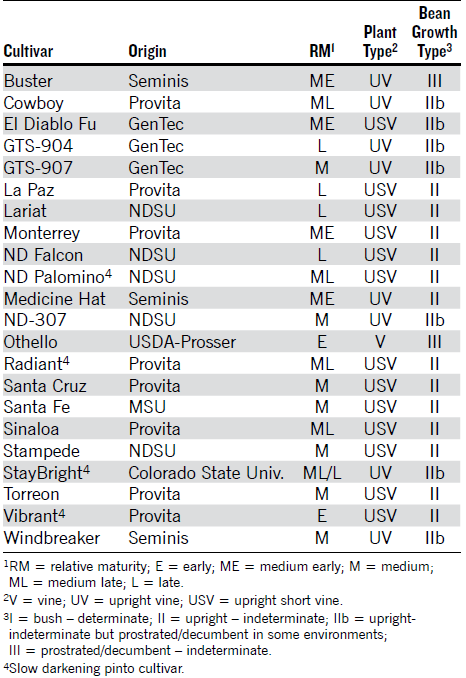 | Cultivar | Origin | RM$^1$ | Plant Type$^2$ | Bean Growth Type$^3$ |
|---|---|---|---|---|
| Buster | Seminis | ME | UV | III |
| Cowboy | Provita | ML | UV | IIb |
| El Diablo Fu | GenTec | ME | USV | IIb |
| GTS-904 | GenTec | L | UV | IIb |
| GTS-907 | GenTec | M | UV | IIb |
| La Paz | Provita | L | USV | II |
| Lariat | NDSU | L | USV | II |
| Monterrey | Provita | ME | USV | II |
| ND Falcon | NDSU | L | USV | II |
| ND Palomino$^4$ | NDSU | ML | USV | II |
| Medicine Hat | Seminis | ME | UV | II |
| ND-307 | NDSU | M | UV | IIb |
| Othello | USDA-Prosser | E | V | III |
| Radiant$^4$ | Provita | ML | USV | II |
| Santa Cruz | Provita | M | USV | II |
| Santa Fe | MSU | M | USV | II |
| Sinaloa | Provita | ML | USV | II |
| Stampede | NDSU | M | USV | II |
| StayBright$^4$ | Colorado State Univ. | ML/L | UV | IIb |
| Torreon | Provita | M | USV | II |
| Vibrant$^4$ | Provita | E | USV | II |
| Windbreaker | Seminis | M | UV | IIb |

$^1$RM = relative maturity; E = early; ME = medium early; M = medium; ML = medium late; L = late.
$^2$V = vine; UV = upright vine; USV = upright short vine.
$^3$I = bush – determinate; II = upright – indeterminate; IIb = upright-indeterminate but prostrated/decumbent in some environments; III = prostrated/decumbent – indeterminate.
$^4$Slow darkening pinto cultivar.